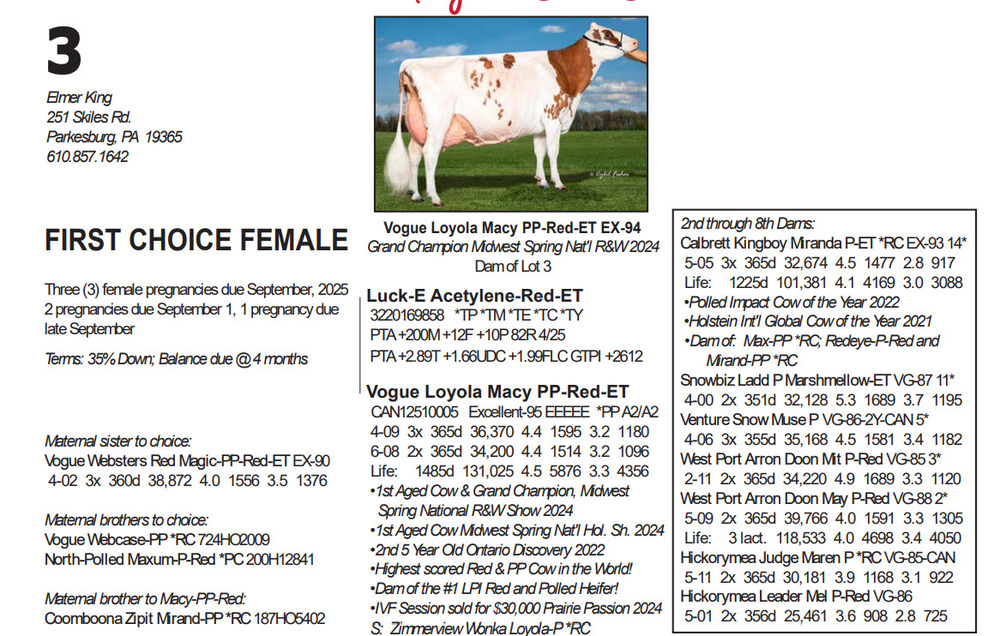 3

Elmer King
251 Skiles Rd.
Parkesburg, PA 19365
610.857.1642

FIRST CHOICE FEMALE

Three (3) female pregnancies due September, 2025
2 pregnancies due September 1, 1 pregnancy due late September

Terms: 35% Down; Balance due @ 4 months

Maternal sister to choice:
Vogue Websters Red Magic-PP-Red-ET EX-90
4-02 3x 360d 38,872 4.0 1556 3.5 1376

Maternal brothers to choice:
Vogue Webcase-PP *RC 724HO2009
North-Polled Maxum-P-Red *PC 200H12841

Maternal brother to Macy-PP-Red:
Coomboona Zipit Mirand-PP *RC 187HO5402

Vogue Loyola Macy PP-Red-ET EX-94
Grand Champion Midwest Spring Nat'l R&W 2024
Dam of Lot 3

Luck-E Acetylene-Red-ET
3220169858 *TP *TM *TE *TC *TY
PTA +200M +12F +10P 82R 4/25
PTA +2.89T +1.66UDC +1.99FLC GTPI +2612

Vogue Loyola Macy PP-Red-ET
CAN12510005 Excellent-95 EEEEE *PP A2/A2
4-09 3x 365d 36,370 4.4 1595 3.2 1180
6-08 2x 365d 34,200 4.4 1514 3.2 1096
Life: 1485d 131,025 4.5 5876 3.3 4356
•1st Aged Cow & Grand Champion, Midwest Spring National R&W Show 2024
•1st Aged Cow Midwest Spring Nat'l Hol. Sh. 2024
•2nd 5 Year Old Ontario Discovery 2022
•Highest scored Red & PP Cow in the World!
•Dam of the #1 LPI Red and Polled Heifer!
•IVF Session sold for $30,000 Prairie Passion 2024
S: Zimmerview Wonka Loyola-P *RC

2nd through 8th Dams:
Calbrett Kingboy Miranda P-ET *RC EX-93 14*
5-05 3x 365d 32,674 4.5 1477 2.8 917
Life: 1225d 101,381 4.1 4169 3.0 3088
•Polled Impact Cow of the Year 2022
•Holstein Int'l Global Cow of the Year 2021
•Dam of: Max-PP *RC; Redeye-P-Red and Mirand-PP *RC
Snowbiz Ladd P Marshmellow-ET VG-87 11*
4-00 2x 351d 32,128 5.3 1689 3.7 1195
Venture Snow Muse P VG-86-2Y-CAN 5*
4-06 3x 355d 35,168 4.5 1581 3.4 1182
West Port Arron Doon Mit P-Red VG-85 3*
2-11 2x 365d 34,220 4.9 1689 3.3 1120
West Port Arron Doon May P-Red VG-88 2*
5-09 2x 365d 39,766 4.0 1591 3.3 1305
Life: 3 lact. 118,533 4.0 4698 3.4 4050
Hickorymea Judge Maren P *RC VG-85-CAN
5-11 2x 365d 30,181 3.9 1168 3.1 922
Hickorymea Leader Mel P-Red VG-86
5-01 2x 356d 25,461 3.6 908 2.8 725